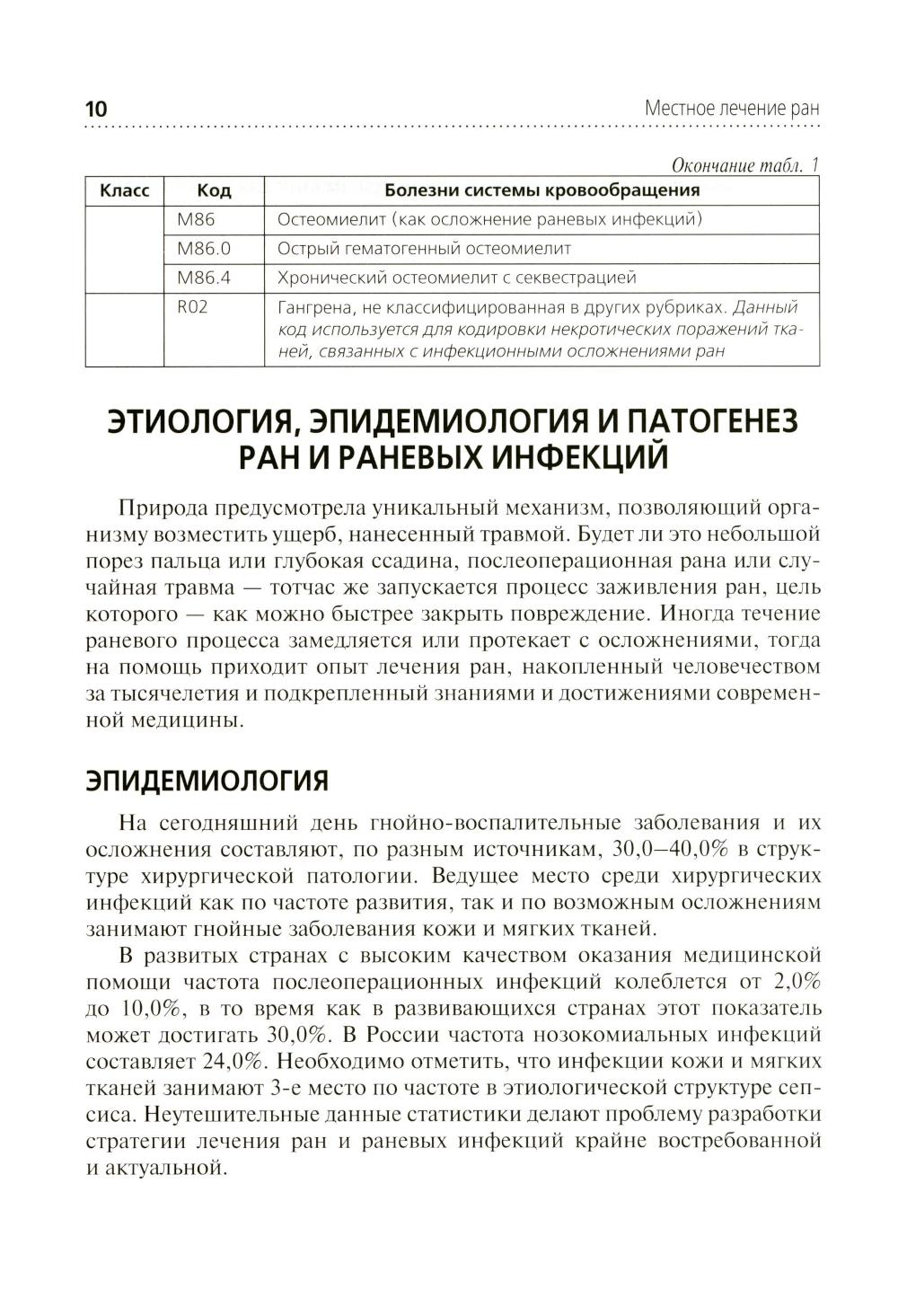 10 Местное лечение ран

Окончание табл. 1

| Класс | Код | Болезни системы кровообращения |
|---|---|---|
| | M86 | Остеомиелит (как осложнение раневых инфекций) |
| | M86.0 | Острый гематогенный остеомиелит |
| | M86.4 | Хронический остеомиелит с секвестрацией |
| | R02 | Гангрена, не классифицированная в других рубриках. Данный код используется для кодировки некротических поражений тканей, связанных с инфекционными осложнениями ран |

ЭТИОЛОГИЯ, ЭПИДЕМИОЛОГИЯ И ПАТОГЕНЕЗ РАН И РАНЕВЫХ ИНФЕКЦИЙ

Природа предусмотрела уникальный механизм, позволяющий организму возместить ущерб, нанесенный травмой. Будет ли это небольшой порез пальца или глубокая ссадина, послеоперационная рана или случайная травма — тотчас же запускается процесс заживления ран, цель которого — как можно быстрее закрыть повреждение. Иногда течение раневого процесса замедляется или протекает с осложнениями, тогда на помощь приходит опыт лечения ран, накопленный человечеством за тысячелетия и подкрепленный знаниями и достижениями современной медицины.

ЭПИДЕМИОЛОГИЯ

На сегодняшний день гнойно-воспалительные заболевания и их осложнения составляют, по разным источникам, 30,0–40,0% в структуре хирургической патологии. Ведущее место среди хирургических инфекций как по частоте развития, так и по возможным осложнениям занимают гнойные заболевания кожи и мягких тканей.

В развитых странах с высоким качеством оказания медицинской помощи частота послеоперационных инфекций колеблется от 2,0% до 10,0%, в то время как в развивающихся странах этот показатель может достигать 30,0%. В России частота нозокомиальных инфекций составляет 24,0%. Необходимо отметить, что инфекции кожи и мягких тканей занимают 3-е место по частоте в этиологической структуре сепсиса. Неутешительные данные статистики делают проблему разработки стратегии лечения ран и раневых инфекций крайне востребованной и актуальной.